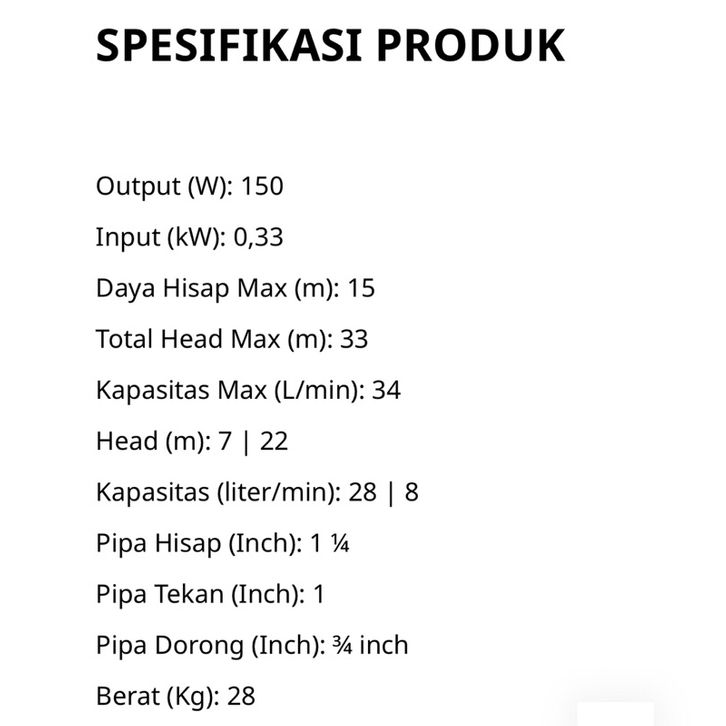 SPESIFIKASI PRODUK

Output (W): 150

Input (kW): 0,33

Daya Hisap Max (m): 15

Total Head Max (m): 33

Kapasitas Max (L/min): 34

Head (m): 7 | 22

Kapasitas (liter/min): 28 | 8

Pipa Hisap (Inch): 1 ¼

Pipa Tekan (Inch): 1

Pipa Dorong (Inch): ¾ inch

Berat (Kg): 28